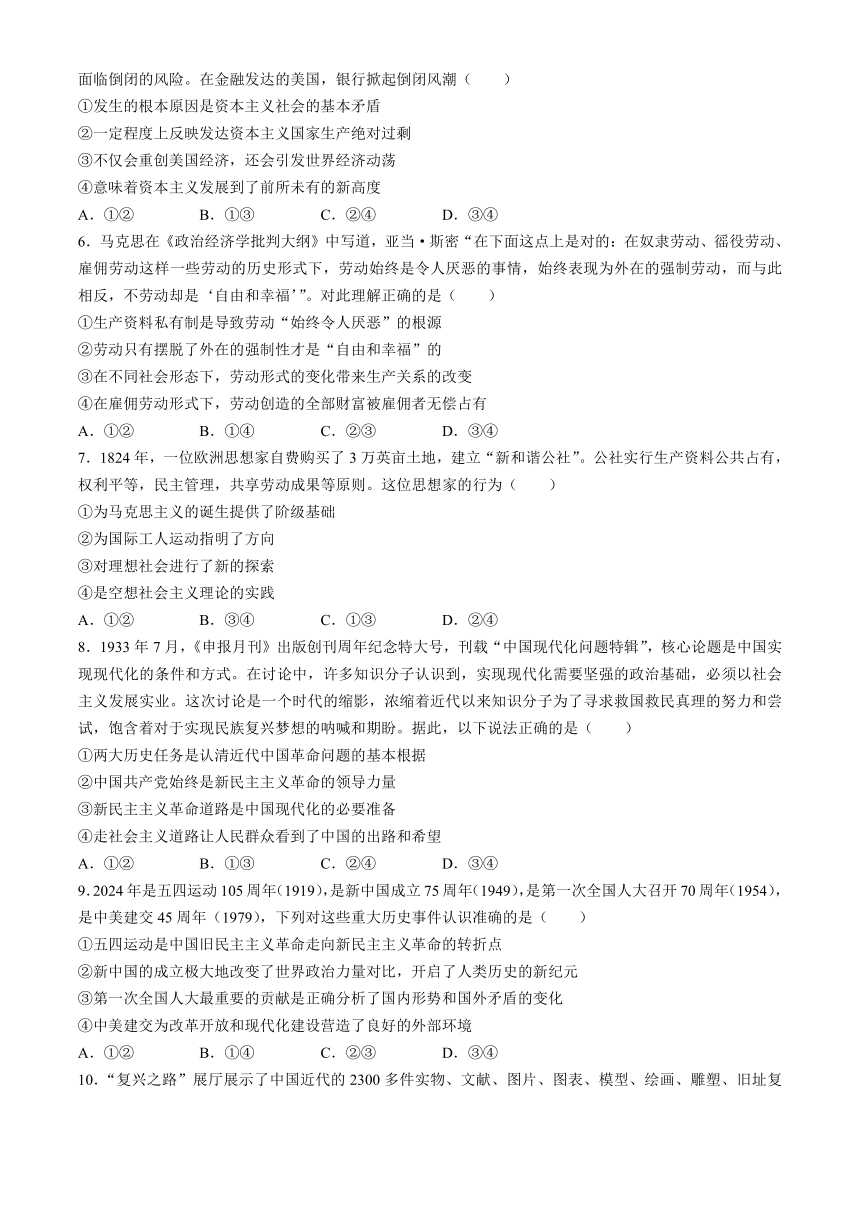 面临倒闭的风险。在金融发达的美国，银行掀起倒闭风潮（　　）

①发生的根本原因是资本主义社会的基本矛盾

②一定程度上反映发达资本主义国家生产绝对过剩

③不仅会重创美国经济，还会引发世界经济动荡

④意味着资本主义发展到了前所未有的新高度

A．①②　　B．①③　　C．②④　　D．③④

6．马克思在《政治经济学批判大纲》中写道，亚当·斯密“在下面这点上是对的：在奴隶劳动、徭役劳动、雇佣劳动这样一些劳动的历史形式下，劳动始终是令人厌恶的事情，始终表现为外在的强制劳动，而与此相反，不劳动却是‘自由和幸福’”。对此理解正确的是（　　）

①生产资料私有制是导致劳动“始终令人厌恶”的根源

②劳动只有摆脱了外在的强制性才是“自由和幸福”的

③在不同社会形态下，劳动形式的变化带来生产关系的改变

④在雇佣劳动形式下，劳动创造的全部财富被雇佣者无偿占有

A．①②　　B．①④　　C．②③　　D．③④

7．1824 年，一位欧洲思想家自费购买了 3 万英亩土地，建立“新和谐公社”。公社实行生产资料公共占有，权利平等，民主管理，共享劳动成果等原则。这位思想家的行为（　　）

①为马克思主义的诞生提供了阶级基础

②为国际工人运动指明了方向

③对理想社会进行了新的探索

④是空想社会主义理论的实践

A．①②　　B．③④　　C．①③　　D．②④

8．1933 年 7 月，《申报月刊》出版创刊周年纪念特大号，刊载“中国现代化问题特辑”，核心论题是中国实现现代化的条件和方式。在讨论中，许多知识分子认识到，实现现代化需要坚强的政治基础，必须以社会主义发展实业。这次讨论是一个时代的缩影，浓缩着近代以来知识分子为了寻求救国救民真理的努力和尝试，饱含着对于实现民族复兴梦想的呐喊和期盼。据此，以下说法正确的是（　　）

①两大历史任务是认清近代中国革命问题的基本根据

②中国共产党始终是新民主主义革命的领导力量

③新民主主义革命道路是中国现代化的必要准备

④走社会主义道路让人民群众看到了中国的出路和希望

A．①②　　B．①③　　C．②④　　D．③④

9．2024 年是五四运动 105 周年（1919），是新中国成立 75 周年（1949），是第一次全国人大召开 70 周年（1954），是中美建交 45 周年（1979），下列对这些重大历史事件认识准确的是（　　）

①五四运动是中国旧民主主义革命走向新民主主义革命的转折点

②新中国的成立极大地改变了世界政治力量对比，开启了人类历史的新纪元

③第一次全国人大最重要的贡献是正确分析了国内形势和国外矛盾的变化

④中美建交为改革开放和现代化建设营造了良好的外部环境

A．①②　　B．①④　　C．②③　　D．③④

10．“复兴之路”展厅展示了中国近代的 2300 多件实物、文献、图片、图表、模型、绘画、雕塑、旧址复